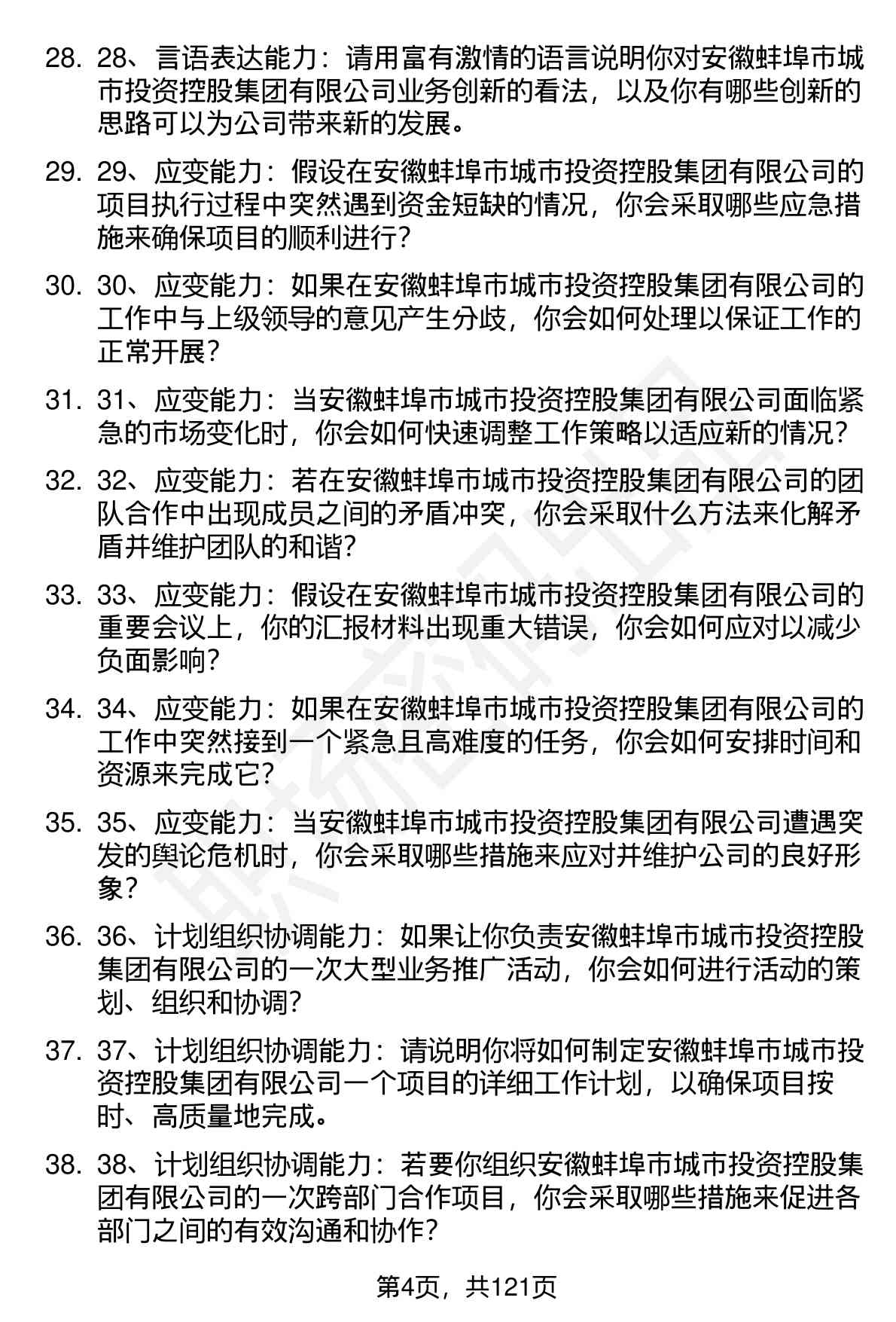 28. 28、言语表达能力：请用富有激情的语言说明你对安徽蚌埠市城市投资控股集团有限公司业务创新的看法，以及你有哪些创新的思路可以为公司带来新的发展。

29. 29、应变能力：假设在安徽蚌埠市城市投资控股集团有限公司的项目执行过程中突然遇到资金短缺的情况，你会采取哪些应急措施来确保项目的顺利进行？

30. 30、应变能力：如果在安徽蚌埠市城市投资控股集团有限公司的工作中与上级领导的意见产生分歧，你会如何处理以保证工作的正常开展？

31. 31、应变能力：当安徽蚌埠市城市投资控股集团有限公司面临紧急的市场变化时，你会如何快速调整工作策略以适应新的情况？

32. 32、应变能力：若在安徽蚌埠市城市投资控股集团有限公司的团队合作中出现成员之间的矛盾冲突，你会采取什么方法来化解矛盾并维护团队的和谐？

33. 33、应变能力：假设在安徽蚌埠市城市投资控股集团有限公司的重要会议上，你的汇报材料出现重大错误，你会如何应对以减少负面影响？

34. 34、应变能力：如果在安徽蚌埠市城市投资控股集团有限公司的工作中突然接到一个紧急且高难度的任务，你会如何安排时间和资源来完成它？

35. 35、应变能力：当安徽蚌埠市城市投资控股集团有限公司遭遇突发的舆论危机时，你会采取哪些措施来应对并维护公司的良好形象？

36. 36、计划组织协调能力：如果让你负责安徽蚌埠市城市投资控股集团有限公司的一次大型业务推广活动，你会如何进行活动的策划、组织和协调？

37. 37、计划组织协调能力：请说明你将如何制定安徽蚌埠市城市投资控股集团有限公司一个项目的详细工作计划，以确保项目按时、高质量地完成。

38. 38、计划组织协调能力：若要你组织安徽蚌埠市城市投资控股集团有限公司的一次跨部门合作项目，你会采取哪些措施来促进各部门之间的有效沟通和协作？

第4页，共121页